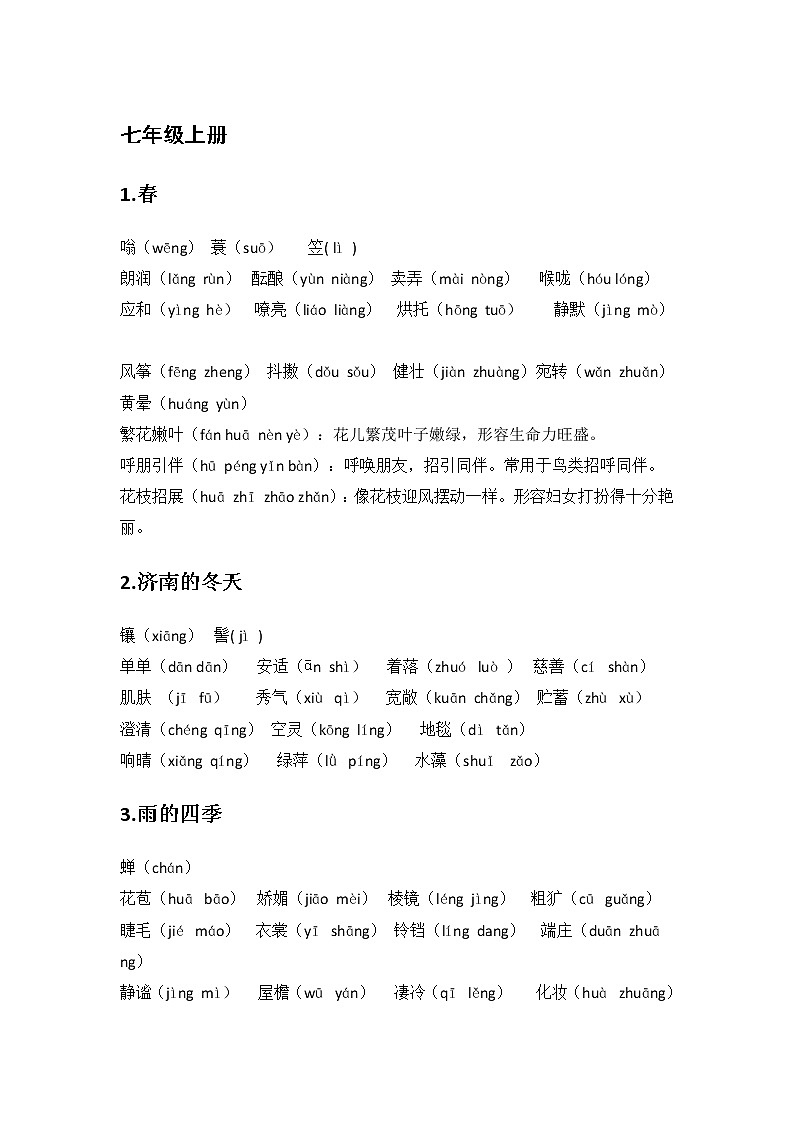 七年级上册

1.春

嗡（wēng） 蓑（suō） 笠( lì )
朗润（lǎng rùn） 酝酿（yùn niàng） 卖弄（mài nòng） 喉咙（hóu lóng）
应和（yìng hè） 嘹亮（liáo liàng） 烘托（hōng tuō） 静默（jìng mò）

风筝（fēng zheng） 抖擞（dǒu sǒu） 健壮（jiàn zhuàng）宛转（wǎn zhuǎn）
黄晕（huáng yùn）
繁花嫩叶（fán huā nèn yè）：花儿繁茂叶子嫩绿，形容生命力旺盛。
呼朋引伴（hū péng yǐn bàn）：呼唤朋友，招引同伴。常用于鸟类招呼同伴。
花枝招展（huā zhī zhāo zhǎn）：像花枝迎风摆动一样。形容妇女打扮得十分艳丽。

2.济南的冬天

镶（xiāng） 髻( jì )
单单（dān dān） 安适（ān shì） 着落（zhuó luò ） 慈善（cí shàn）
肌肤 （jī fū） 秀气（xiù qì） 宽敞（kuān chǎng） 贮蓄（zhù xù）
澄清（chéng qīng） 空灵（kōng líng） 地毯（dì tǎn）
响晴（xiǎng qíng） 绿萍（lǜ píng） 水藻（shuǐ zǎo）

3.雨的四季

蝉（chán）
花苞（huā bāo） 娇媚（jiāo mèi） 棱镜（léng jìng） 粗犷（cū guǎng）
睫毛（jié máo） 衣裳（yī shāng） 铃铛（líng dang） 端庄（duān zhuāng）
静谧（jìng mì） 屋檐（wū yán） 凄冷（qī lěng） 化妆（huà zhuāng）